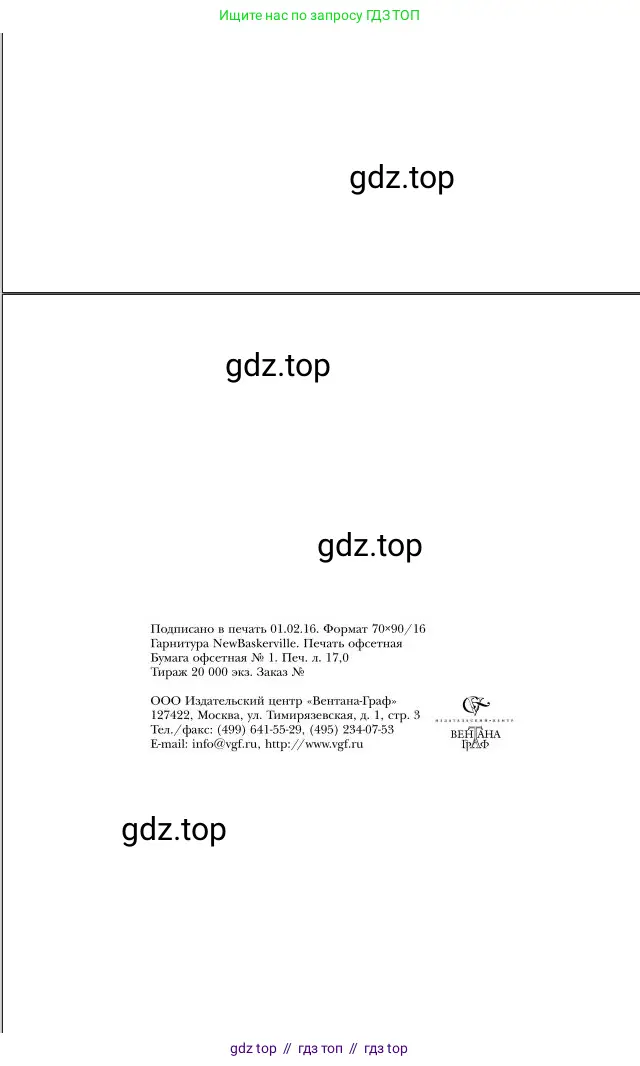 Ищите нас по запросу ГДЗ ТОП

gdz.top

gdz.top

gdz.top

Подписано в печать 01.02.16. Формат 70×90/16
Гарнитура NewBaskerville. Печать офсетная
Бумага офсетная № 1. Печ. л. 17,0
Тираж 20 000 экз. Заказ №

ООО Издательский центр «Вентана-Граф»
127422, Москва, ул. Тимирязевская, д. 1, стр. 3
Тел./факс: (499) 641-55-29, (495) 234-07-53
E-mail: info@vgf.ru, http://www.vgf.ru

ИЗДАТЕЛЬСКИЙ ЦЕНТР
ВЕНТАНА
ГРАФ

gdz.top

gdz top // гдз топ // гдз top